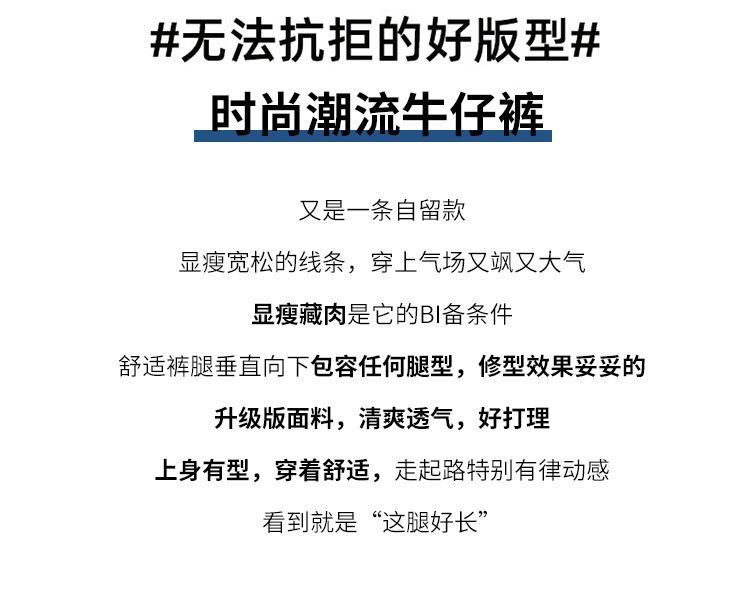 #无法抗拒的好版型#

时尚潮流牛仔裤

又是一条自留款

显瘦宽松的线条，穿上气场又飒又大气

显瘦藏肉是它的BI备条件

舒适裤腿垂直向下包容任何腿型，修型效果妥妥的

升级版面料，清爽透气，好打理

上身有型，穿着舒适，走起路特别有律动感

看到就是“这腿好长”